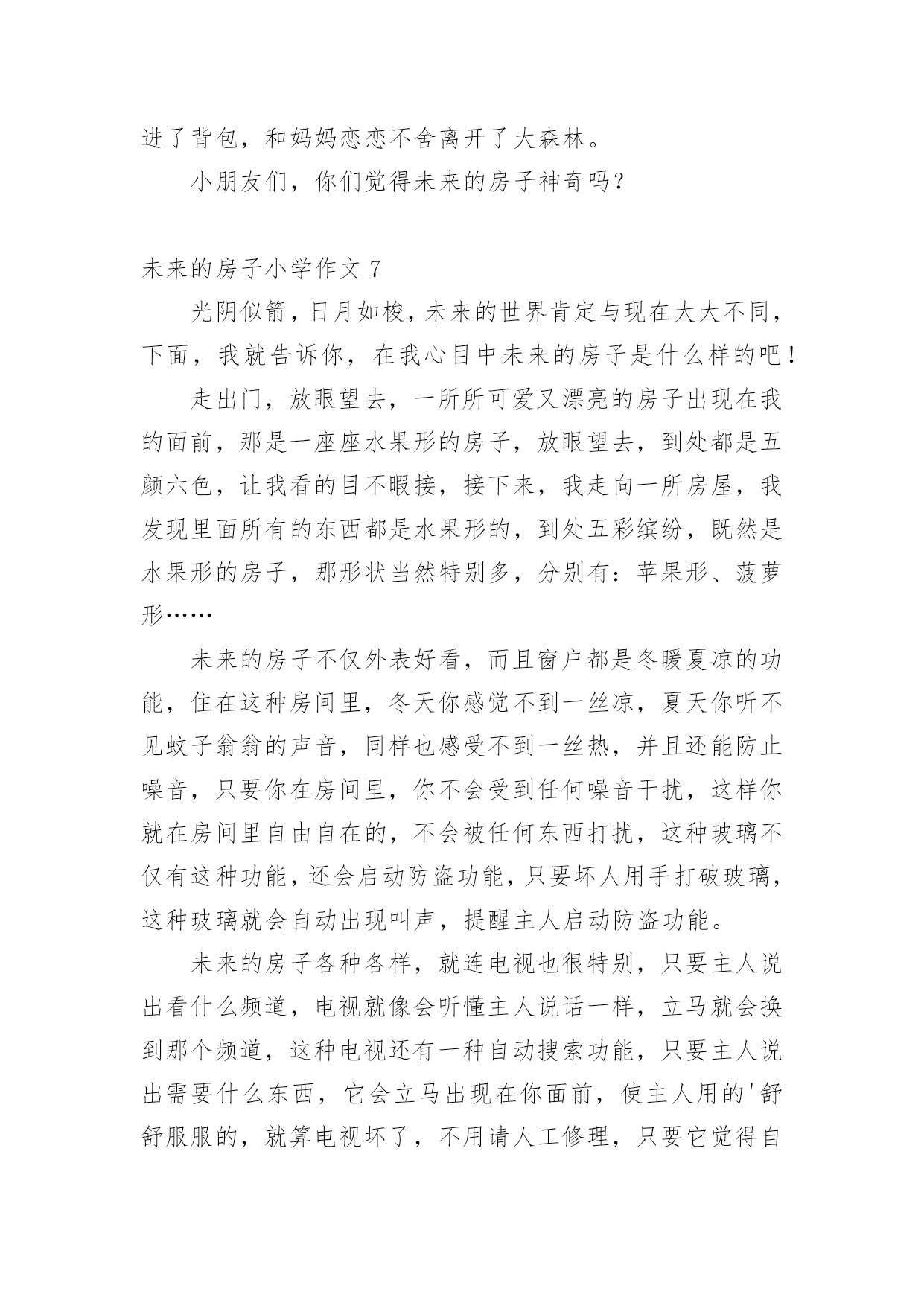 进了背包，和妈妈恋恋不舍离开了大森林。

小朋友们，你们觉得未来的房子神奇吗？

未来的房子小学作文 7

光阴似箭，日月如梭，未来的世界肯定与现在大大不同，下面，我就告诉你，在我心目中未来的房子是什么样的吧！

走出门，放眼望去，一所所可爱又漂亮的房子出现在我的面前，那是一座座水果形的房子，放眼望去，到处都是五颜六色，让我看的目不暇接，接下来，我走向一所房屋，我发现里面所有的东西都是水果形的，到处五彩缤纷，既然是水果形的房子，那形状当然特别多，分别有：苹果形、菠萝形……

未来的房子不仅外表好看，而且窗户都是冬暖夏凉的功能，住在这种房间里，冬天你感觉不到一丝凉，夏天你听不见蚊子翁翁的声音，同样也感受不到一丝热，并且还能防止噪音，只要你在房间里，你不会受到任何噪音干扰，这样你就在房间里自由自在的，不会被任何东西打扰，这种玻璃不仅有这种功能，还会启动防盗功能，只要坏人用手打破玻璃，这种玻璃就会自动出现叫声，提醒主人启动防盗功能。

未来的房子各种各样，就连电视也很特别，只要主人说出看什么频道，电视就像会听懂主人说话一样，立马就会换到那个频道，这种电视还有一种自动搜索功能，只要主人说出需要什么东西，它会立马出现在你面前，使主人用的'舒舒服服的，就算电视坏了，不用请人工修理，只要它觉得自